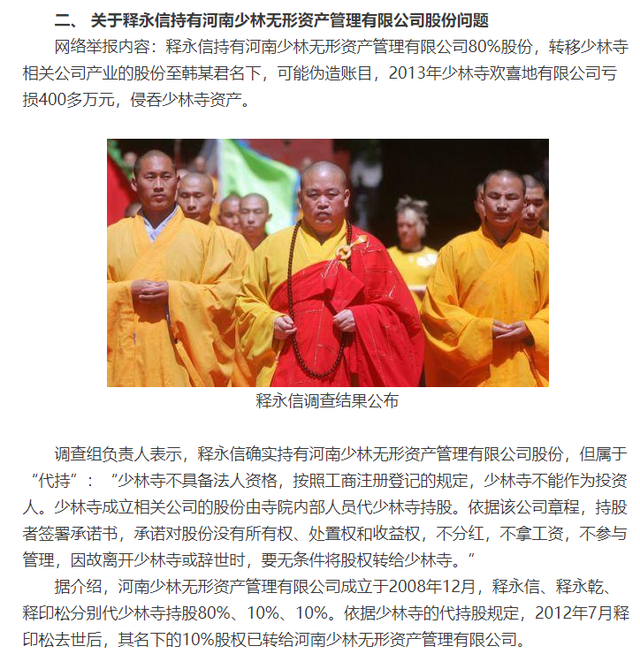 二、 关于释永信持有河南少林无形资产管理有限公司股份问题

网络举报内容：释永信持有河南少林无形资产管理有限公司80%股份，转移少林寺相关公司产业的股份至韩某君名下，可能伪造账目，2013年少林寺欢喜地有限公司亏损400多万元，侵吞少林寺资产。

释永信调查结果公布

调查组负责人表示，释永信确实持有河南少林无形资产管理有限公司股份，但属于“代持”：“少林寺不具备法人资格，按照工商注册登记的规定，少林寺不能作为投资人。少林寺成立相关公司的股份由寺院内部人员代少林寺持股。依据该公司章程，持股者签署承诺书，承诺对股份没有所有权、处置权和收益权，不分红，不拿工资，不参与管理，因故离开少林寺或辞世时，要无条件将股权转给少林寺。”

据介绍，河南少林无形资产管理有限公司成立于2008年12月，释永信、释永乾、释印松分别代少林寺持股80%、10%、10%。依据少林寺的代持股规定，2012年7月释印松去世后，其名下的10%股权已转给河南少林无形资产管理有限公司。